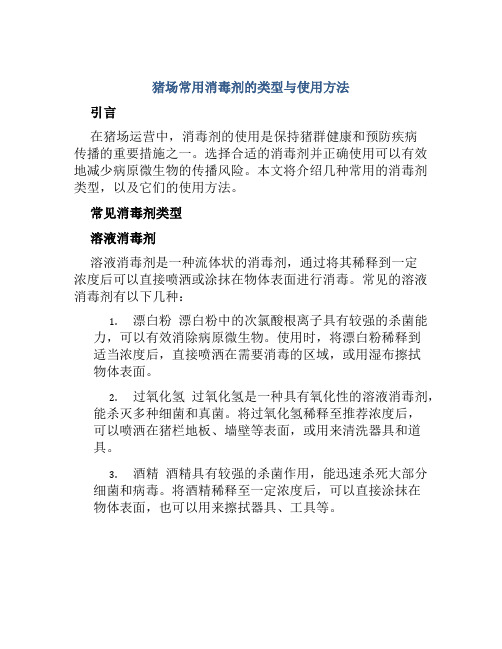 猪场常用消毒剂的类型与使用方法

引言

在猪场运营中，消毒剂的使用是保持猪群健康和预防疾病传播的重要措施之一。选择合适的消毒剂并正确使用可以有效地减少病原微生物的传播风险。本文将介绍几种常用的消毒剂类型，以及它们的使用方法。

常见消毒剂类型

溶液消毒剂

溶液消毒剂是一种流体状的消毒剂，通过将其稀释到一定浓度后可以直接喷洒或涂抹在物体表面进行消毒。常见的溶液消毒剂有以下几种：

1. 漂白粉 漂白粉中的次氯酸根离子具有较强的杀菌能力，可以有效消除病原微生物。使用时，将漂白粉稀释到适当浓度后，直接喷洒在需要消毒的区域，或用湿布擦拭物体表面。

2. 过氧化氢 过氧化氢是一种具有氧化性的溶液消毒剂，能杀灭多种细菌和真菌。将过氧化氢稀释至推荐浓度后，可以喷洒在猪栏地板、墙壁等表面，或用来清洗器具和道具。

3. 酒精 酒精具有较强的杀菌作用，能迅速杀死大部分细菌和病毒。将酒精稀释至一定浓度后，可以直接涂抹在物体表面，也可以用来擦拭器具、工具等。